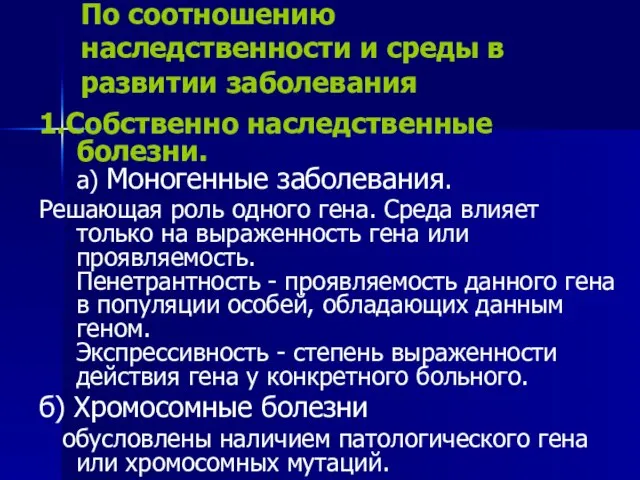 По соотношению наследственности и среды в развитии заболевания

1.Собственно наследственные болезни.

а) Моногенные заболевания.

Решающая роль одного гена. Среда влияет только на выраженность гена или проявляемость.

Пенетрантность - проявляемость данного гена в популяции особей, обладающих данным геном.

Экспрессивность - степень выраженности действия гена у конкретного больного.

б) Хромосомные болезни

обусловлены наличием патологического гена или хромосомных мутаций.